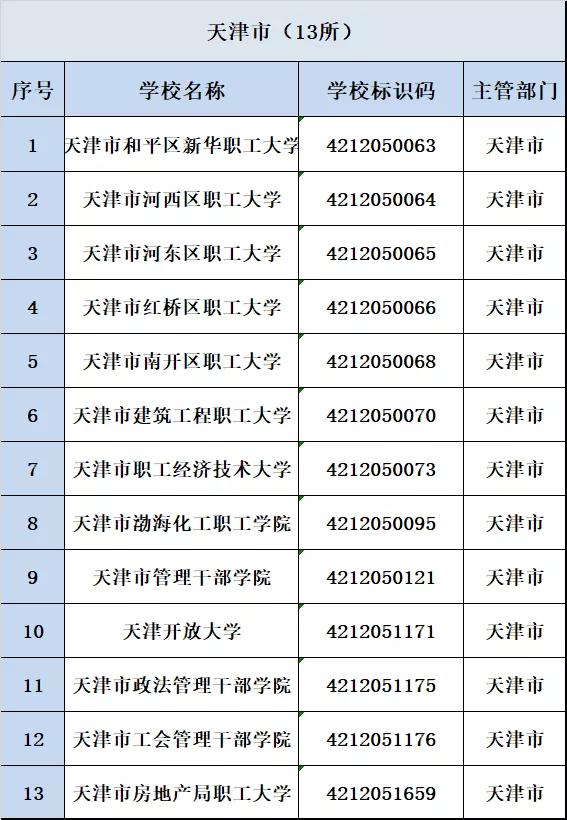 天津市（13所）

| 序号 | 学校名称 | 学校标识码 | 主管部门 |
|---|---|---|---|
| 1 | 天津市和平区新华职工大学 | 4212050063 | 天津市 |
| 2 | 天津市河西区职工大学 | 4212050064 | 天津市 |
| 3 | 天津市河东区职工大学 | 4212050065 | 天津市 |
| 4 | 天津市红桥区职工大学 | 4212050066 | 天津市 |
| 5 | 天津市南开区职工大学 | 4212050068 | 天津市 |
| 6 | 天津市建筑工程职工大学 | 4212050070 | 天津市 |
| 7 | 天津市职工经济技术大学 | 4212050073 | 天津市 |
| 8 | 天津市渤海化工职工学院 | 4212050095 | 天津市 |
| 9 | 天津市管理干部学院 | 4212050121 | 天津市 |
| 10 | 天津开放大学 | 4212051171 | 天津市 |
| 11 | 天津市政法管理干部学院 | 4212051175 | 天津市 |
| 12 | 天津市工会管理干部学院 | 4212051176 | 天津市 |
| 13 | 天津市房地产局职工大学 | 4212051659 | 天津市 |